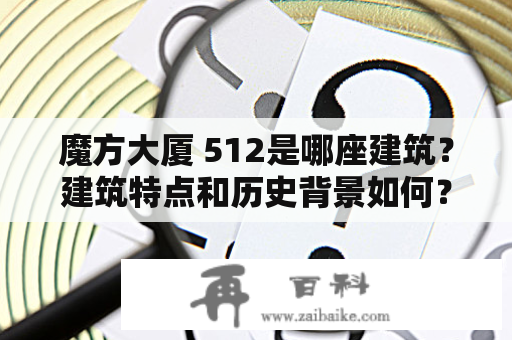 魔方大厦 512是哪座建筑？建筑特点和历史背景如何？

再 百科
www.zaibaike.com